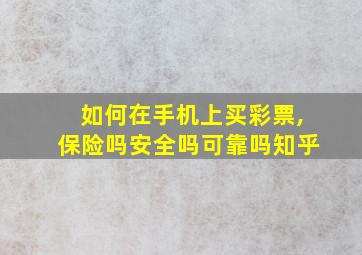 如何在手机上买彩票，
保险吗安全吗可靠吗知乎